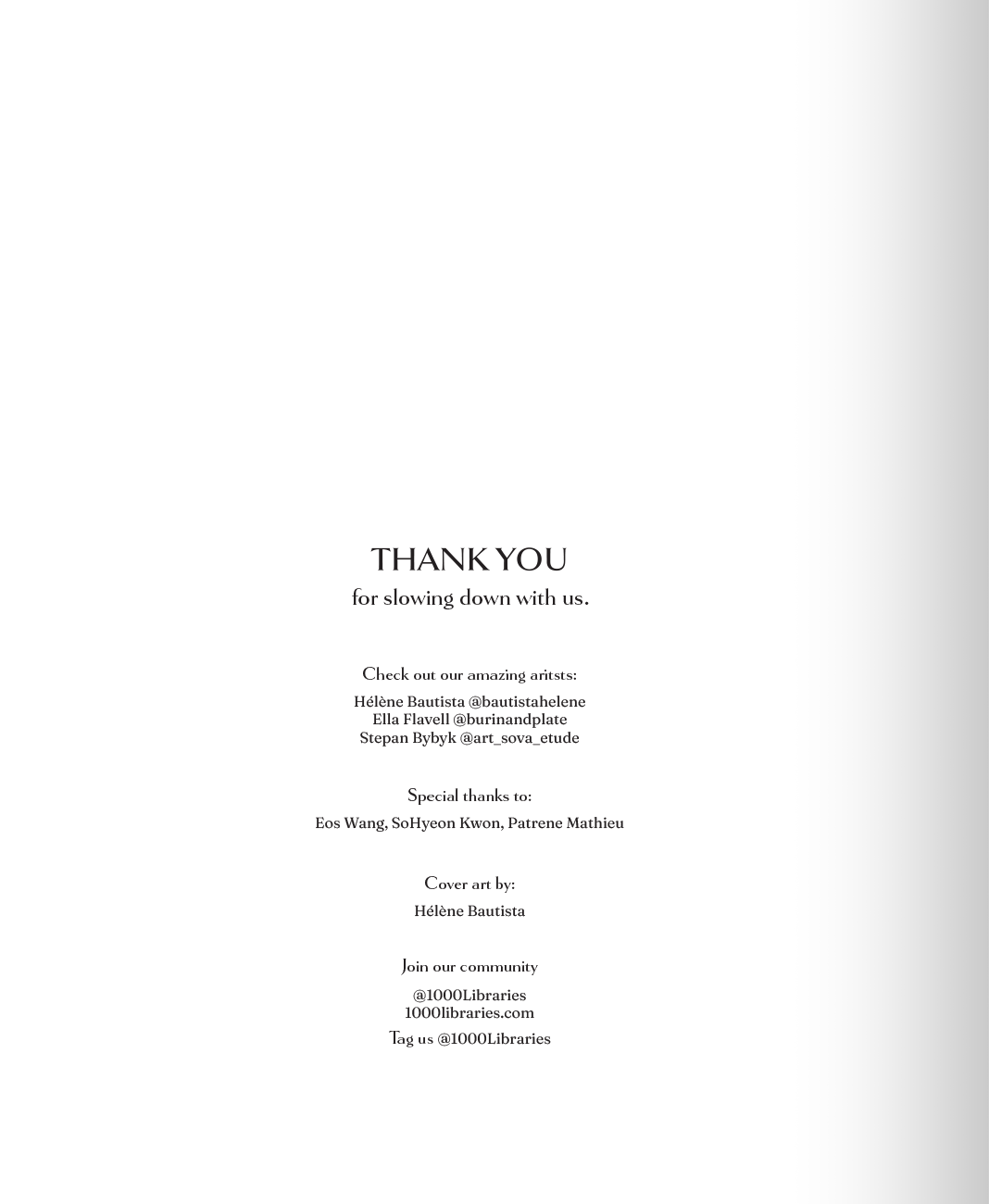 THANK YOU
for slowing down with us.

Check out our amazing aritsts:

Hélène Bautista @bautistahelene
Ella Flavell @burinandplate
Stepan Bybyk @art_sova_etude

Special thanks to:

Eos Wang, SoHyeon Kwon, Patrene Mathieu

Cover art by:

Hélène Bautista

Join our community

@1000Libraries
1000libraries.com

Tag us @1000Libraries